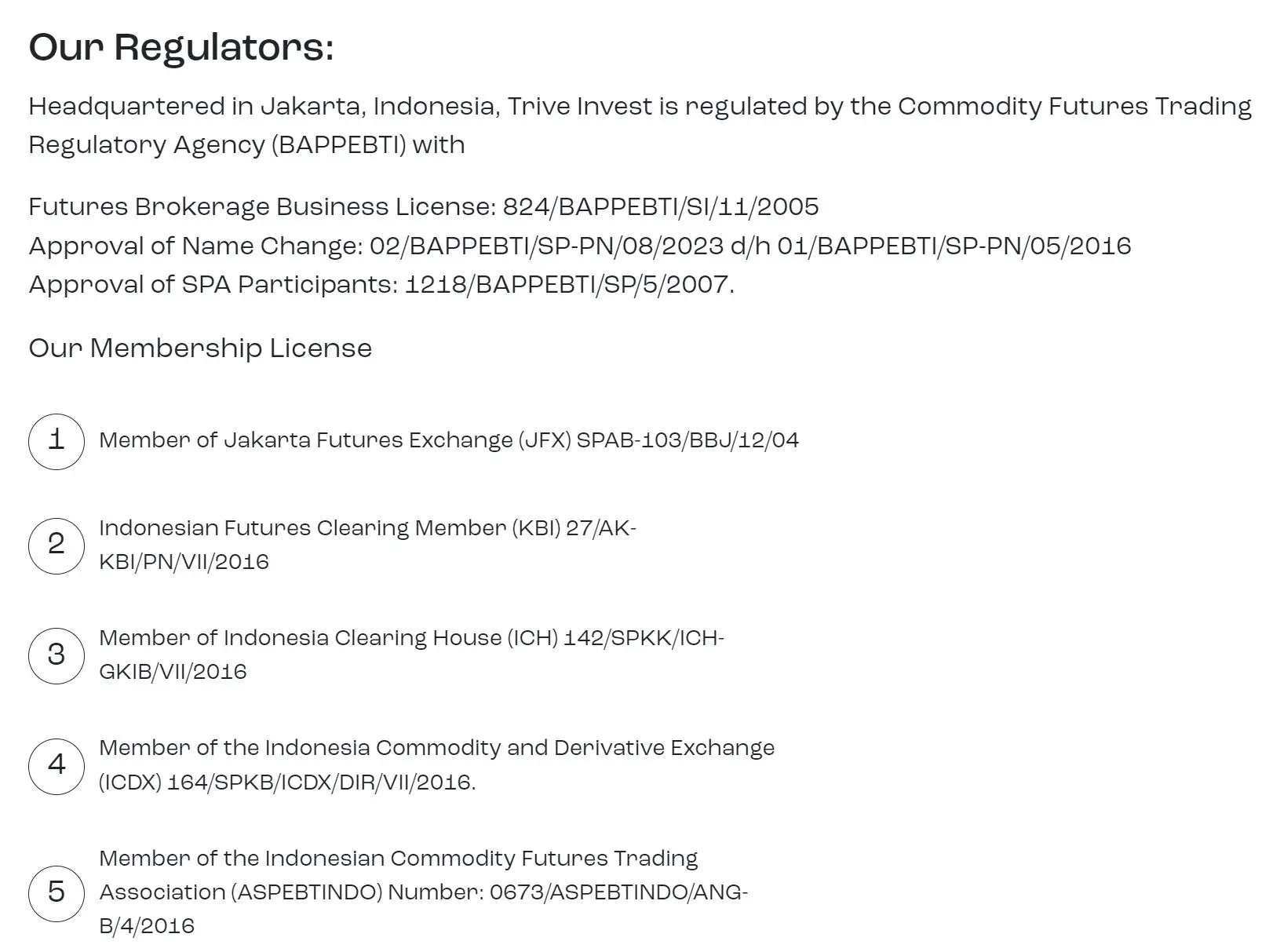 Our Regulators:

Headquartered in Jakarta, Indonesia, Trive Invest is regulated by the Commodity Futures Trading Regulatory Agency (BAPPEBTI) with

Futures Brokerage Business License: 824/BAPPEBTI/SI/11/2005
Approval of Name Change: 02/BAPPEBTI/SP-PN/08/2023 d/h 01/BAPPEBTI/SP-PN/05/2016
Approval of SPA Participants: 1218/BAPPEBTI/SP/5/2007.

Our Membership License

1 Member of Jakarta Futures Exchange (JFX) SPAB-103/BBJ/12/04

2 Indonesian Futures Clearing Member (KBI) 27/AK-KBI/PN/VII/2016

3 Member of Indonesia Clearing House (ICH) 142/SPKK/ICH-GKIB/VII/2016

4 Member of the Indonesia Commodity and Derivative Exchange (ICDX) 164/SPKB/ICDX/DIR/VII/2016.

5 Member of the Indonesian Commodity Futures Trading Association (ASPEBTINDO) Number: 0673/ASPEBTINDO/ANG-B/4/2016